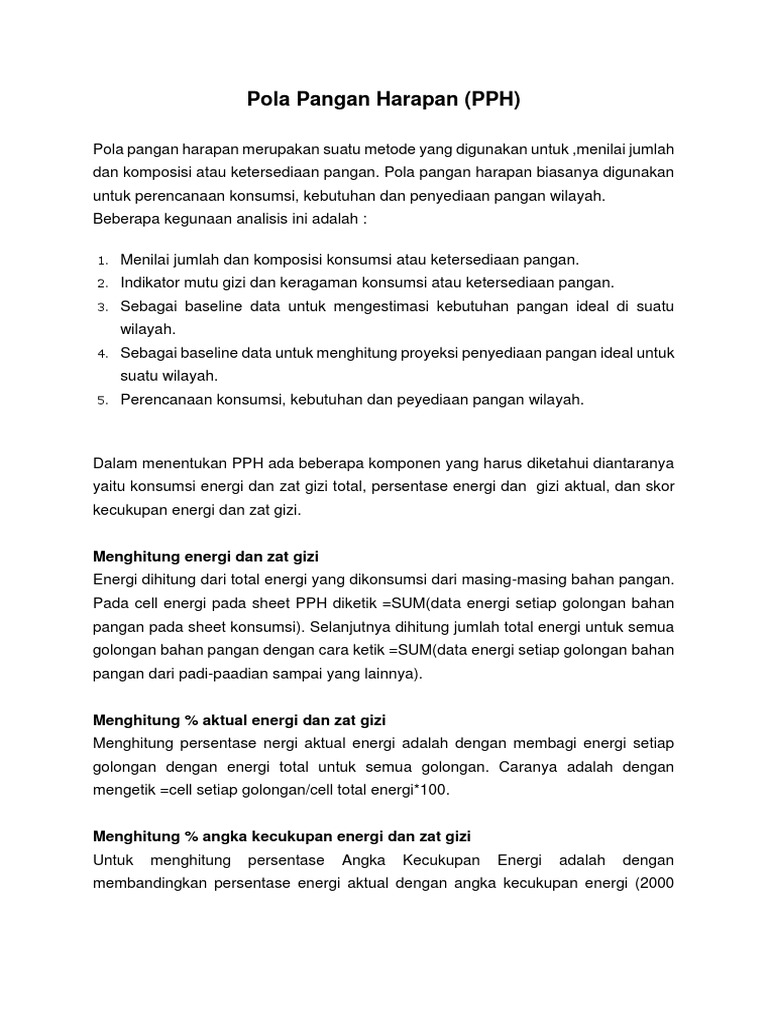 Pola Pangan Harapan (PPH)

Pola pangan harapan merupakan suatu metode yang digunakan untuk ,menilai jumlah dan komposisi atau ketersediaan pangan. Pola pangan harapan biasanya digunakan untuk perencanaan konsumsi, kebutuhan dan penyediaan pangan wilayah.
Beberapa kegunaan analisis ini adalah :

1. Menilai jumlah dan komposisi konsumsi atau ketersediaan pangan.
2. Indikator mutu gizi dan keragaman konsumsi atau ketersediaan pangan.
3. Sebagai baseline data untuk mengestimasi kebutuhan pangan ideal di suatu wilayah.
4. Sebagai baseline data untuk menghitung proyeksi penyediaan pangan ideal untuk suatu wilayah.
5. Perencanaan konsumsi, kebutuhan dan peyediaan pangan wilayah.

Dalam menentukan PPH ada beberapa komponen yang harus diketahui diantaranya yaitu konsumsi energi dan zat gizi total, persentase energi dan gizi aktual, dan skor kecukupan energi dan zat gizi.

Menghitung energi dan zat gizi
Energi dihitung dari total energi yang dikonsumsi dari masing-masing bahan pangan. Pada cell energi pada sheet PPH diketik =SUM(data energi setiap golongan bahan pangan pada sheet konsumsi). Selanjutnya dihitung jumlah total energi untuk semua golongan bahan pangan dengan cara ketik =SUM(data energi setiap golongan bahan pangan dari padi-paadian sampai yang lainnya).

Menghitung % aktual energi dan zat gizi
Menghitung persentase nergi aktual energi adalah dengan membagi energi setiap golongan dengan energi total untuk semua golongan. Caranya adalah dengan mengetik =cell setiap golongan/cell total energi*100.

Menghitung % angka kecukupan energi dan zat gizi
Untuk menghitung persentase Angka Kecukupan Energi adalah dengan membandingkan persentase energi aktual dengan angka kecukupan energi (2000